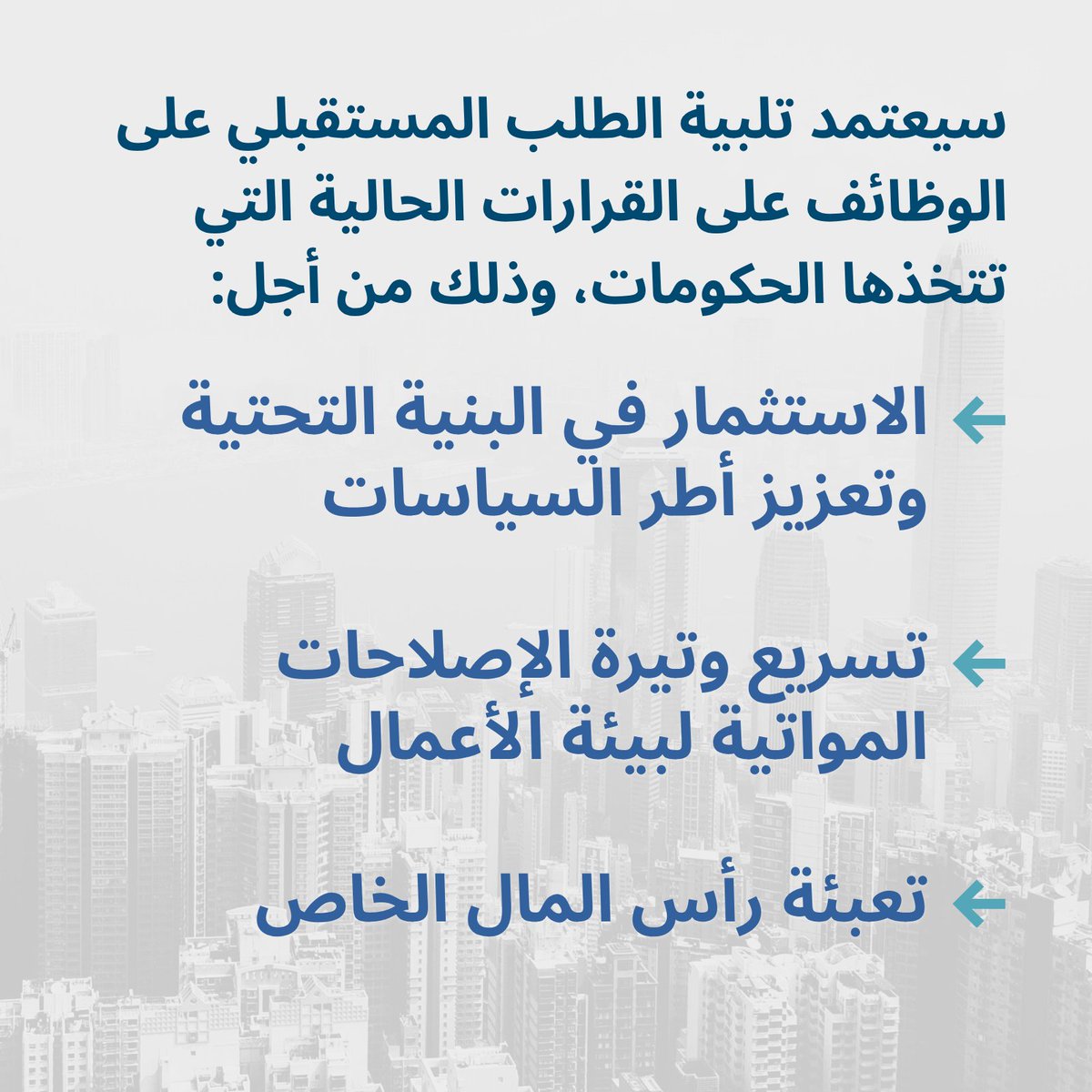 سيعتمد تلبية الطلب المستقبلي على الوظائف على القرارات الحالية التي تتخذها الحكومات، وذلك من أجل:

← الاستثمار في البنية التحتية وتعزيز أطر السياسات

← تسريع وتيرة الإصلاحات المواتية لبيئة الأعمال

← تعبئة رأس المال الخاص